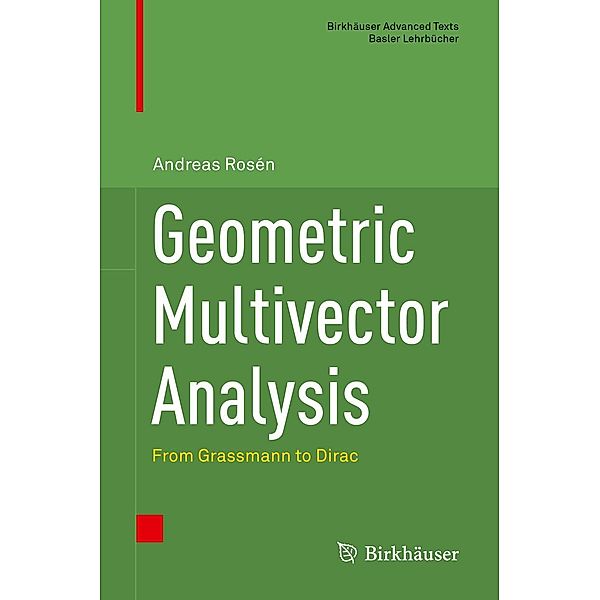 Birkhäuser Advanced Texts
Basler Lehrbücher

Andreas Rosén

Geometric Multivector Analysis

From Grassmann to Dirac

Birkhäuser